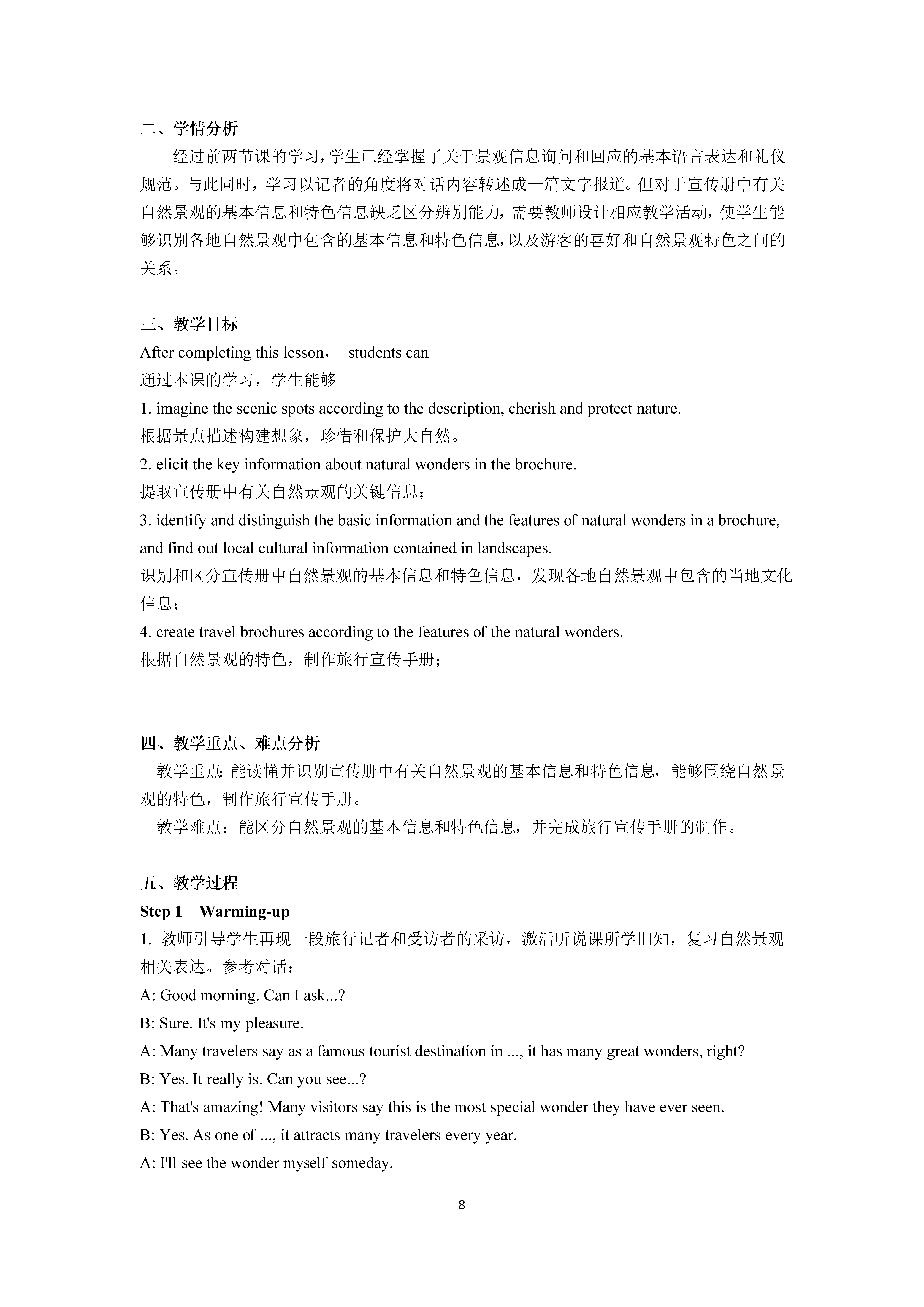 二、学情分析

经过前两节课的学习，学生已经掌握了关于景观信息询问和回应的基本语言表达和礼仪规范。与此同时，学习以记者的角度将对话内容转述成一篇文字报道。但对于宣传册中有关自然景观的基本信息和特色信息缺乏区分辨别能力，需要教师设计相应教学活动，使学生能够识别各地自然景观中包含的基本信息和特色信息，以及游客的喜好和自然景观特色之间的关系。

三、教学目标

After completing this lesson， students can

通过本课的学习，学生能够

1. imagine the scenic spots according to the description, cherish and protect nature.

根据景点描述构建想象，珍惜和保护大自然。

2. elicit the key information about natural wonders in the brochure.

提取宣传册中有关自然景观的关键信息；

3. identify and distinguish the basic information and the features of natural wonders in a brochure, and find out local cultural information contained in landscapes.

识别和区分宣传册中自然景观的基本信息和特色信息，发现各地自然景观中包含的当地文化信息；

4. create travel brochures according to the features of the natural wonders.

根据自然景观的特色，制作旅行宣传手册；

四、教学重点、难点分析

教学重点：能读懂并识别宣传册中有关自然景观的基本信息和特色信息，能够围绕自然景观的特色，制作旅行宣传手册。

教学难点：能区分自然景观的基本信息和特色信息，并完成旅行宣传手册的制作。

五、教学过程

Step 1 Warming-up

1. 教师引导学生再现一段旅行记者和受访者的采访，激活听说课所学旧知，复习自然景观相关表达。参考对话：

A: Good morning. Can I ask...?

B: Sure. It's my pleasure.

A: Many travelers say as a famous tourist destination in ..., it has many great wonders, right?

B: Yes. It really is. Can you see...?

A: That's amazing! Many visitors say this is the most special wonder they have ever seen.

B: Yes. As one of ..., it attracts many travelers every year.

A: I'll see the wonder myself someday.

8